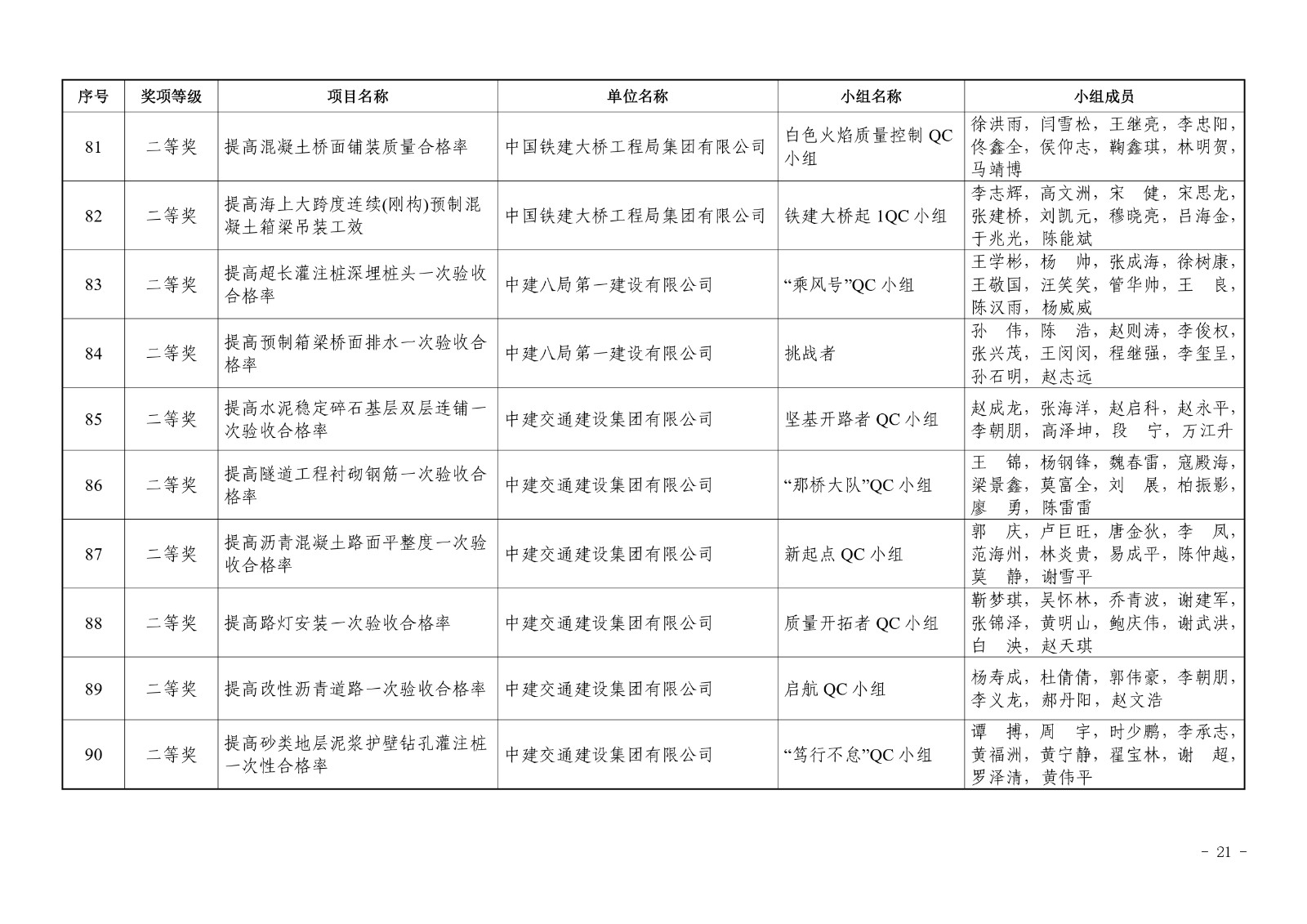 | 序号 | 奖项等级 | 项目名称 | 单位名称 | 小组名称 | 小组成员 |
|---|---|---|---|---|---|
| 81 | 二等奖 | 提高混凝土桥面铺装质量合格率 | 中国铁建大桥工程局集团有限公司 | 白色火焰质量控制 QC 小组 | 徐洪雨，闫雪松，王继亮，李忠阳，佟鑫全，侯仰志，鞠鑫琪，林明贺，马靖博 |
| 82 | 二等奖 | 提高海上大跨度连续(刚构)预制混凝土箱梁吊装工效 | 中国铁建大桥工程局集团有限公司 | 铁建大桥起 1QC 小组 | 李志辉，高文洲，宋 健，宋思龙，张建桥，刘凯元，穆晓亮，吕海金，于兆光，陈能斌 |
| 83 | 二等奖 | 提高超长灌注桩深埋桩头一次验收合格率 | 中建八局第一建设有限公司 | “乘风号”QC 小组 | 王学彬，杨 帅，张成海，徐树康，王敬国，汪笑笑，管华帅，王 良，陈汉雨，杨威威 |
| 84 | 二等奖 | 提高预制箱梁桥面排水一次验收合格率 | 中建八局第一建设有限公司 | 挑战者 | 孙 伟，陈 浩，赵则涛，李俊权，张兴茂，王闵闵，程继强，李玺呈，孙石明，赵志远 |
| 85 | 二等奖 | 提高水泥稳定碎石基层双层连铺一次验收合格率 | 中建交通建设集团有限公司 | 坚基开路者 QC 小组 | 赵成龙，张海洋，赵启科，赵永平，李朝朋，高泽坤，段 宁，万江升 |
| 86 | 二等奖 | 提高隧道工程衬砌钢筋一次验收合格率 | 中建交通建设集团有限公司 | “那桥大队”QC 小组 | 王 锦，杨钢锋，魏春雷，寇殿海，梁景鑫，莫富全，刘 展，柏振影，廖 勇，陈雷雷 |
| 87 | 二等奖 | 提高沥青混凝土路面平整度一次验收合格率 | 中建交通建设集团有限公司 | 新起点 QC 小组 | 郭 庆，卢巨旺，唐金狄，李 凤，范海州，林炎贵，易成平，陈仲越，莫 静，谢雪平 |
| 88 | 二等奖 | 提高路灯安装一次验收合格率 | 中建交通建设集团有限公司 | 质量开拓者 QC 小组 | 靳梦琪，吴怀林，乔青波，谢建军，张锦泽，黄明山，鲍庆伟，谢武洪，白 泱，赵天琪 |
| 89 | 二等奖 | 提高改性沥青道路一次验收合格率 | 中建交通建设集团有限公司 | 启航 QC 小组 | 杨寿成，杜倩倩，郭伟豪，李朝朋，李义龙，郝丹阳，赵文浩 |
| 90 | 二等奖 | 提高砂类地层泥浆护壁钻孔灌注桩一次性合格率 | 中建交通建设集团有限公司 | “笃行不怠”QC 小组 | 谭 搏，周 宇，时少鹏，李承志，黄福洲，黄宁静，翟宝林，谢 超，罗泽清，黄伟平 |

- 21 -